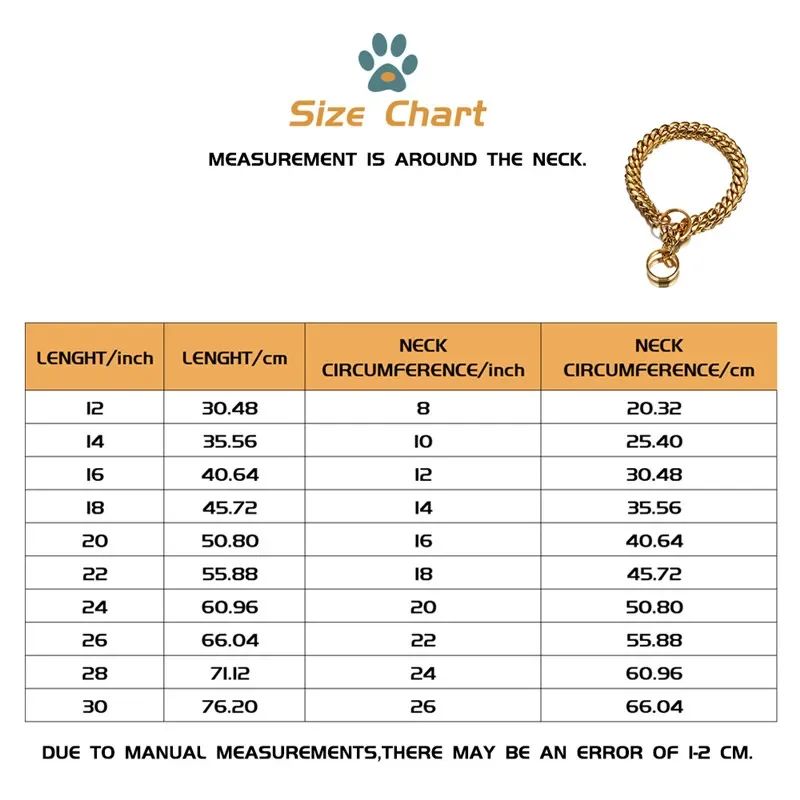 Size Chart

MEASUREMENT IS AROUND THE NECK.

| LENGHT/inch | LENGHT/cm | NECK CIRCUMFERENCE/inch | NECK CIRCUMFERENCE/cm |
|---|---|---|---|
| 12 | 30.48 | 8 | 20.32 |
| 14 | 35.56 | 10 | 25.40 |
| 16 | 40.64 | 12 | 30.48 |
| 18 | 45.72 | 14 | 35.56 |
| 20 | 50.80 | 16 | 40.64 |
| 22 | 55.88 | 18 | 45.72 |
| 24 | 60.96 | 20 | 50.80 |
| 26 | 66.04 | 22 | 55.88 |
| 28 | 71.12 | 24 | 60.96 |
| 30 | 76.20 | 26 | 66.04 |

DUE TO MANUAL MEASUREMENTS,THERE MAY BE AN ERROR OF 1-2 CM.